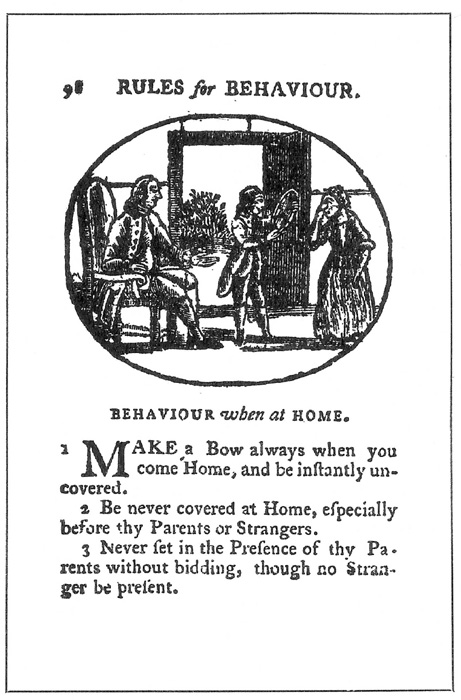 98 RULES for BEHAVIOUR.

BEHAVIOUR when at HOME.

1 MAKE a Bow always when you come Home, and be inſtantly uncovered.

2 Be never covered at Home, eſpecially before thy Parents or Strangers.

3 Never ſet in the Preſence of thy Parents without bidding, though no Stranger be preſent.